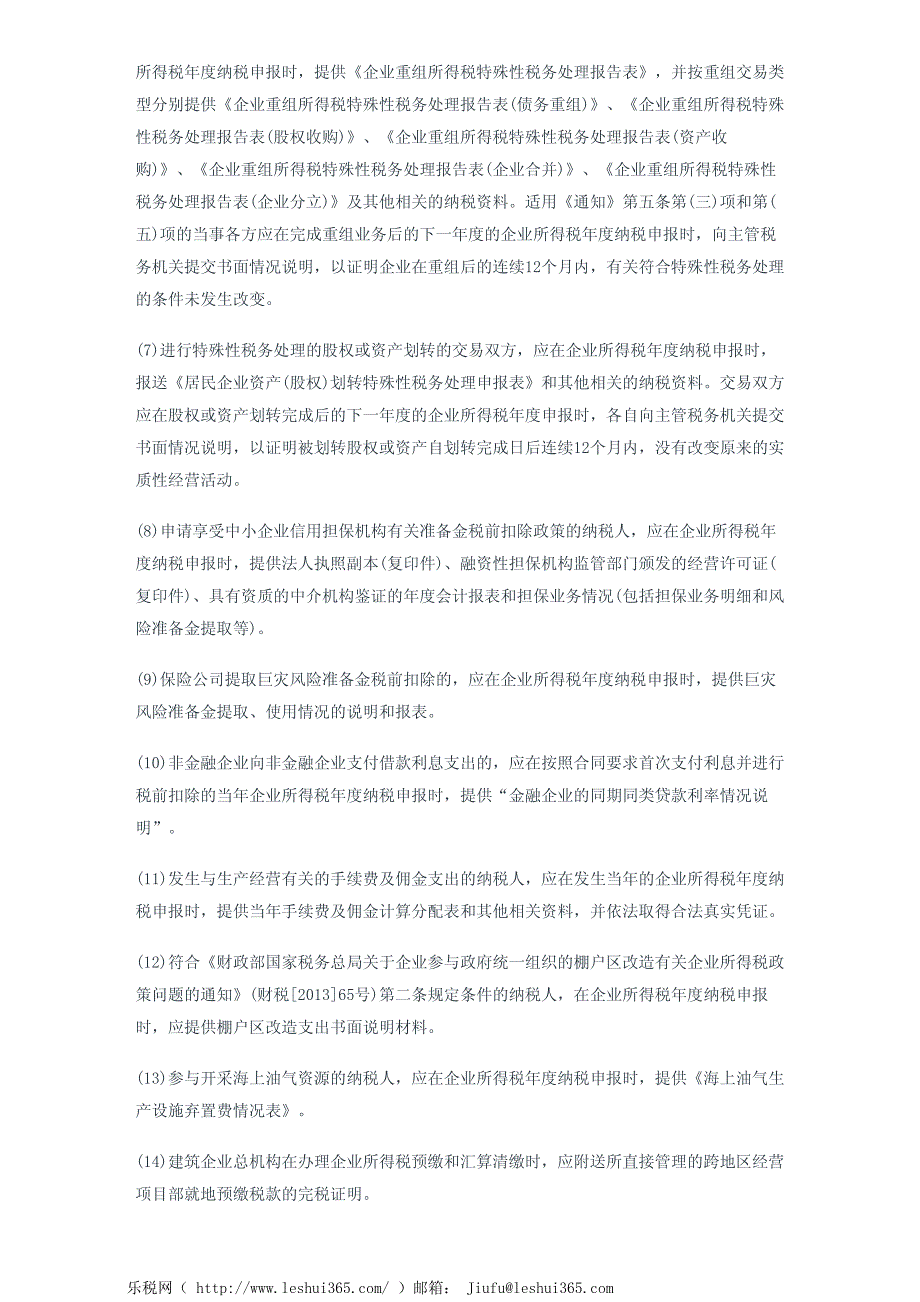 所得税年度纳税申报时，提供《企业重组所得税特殊性税务处理报告表》，并按重组交易类型分别提供《企业重组所得税特殊性税务处理报告表(债务重组)》、《企业重组所得税特殊性税务处理报告表(股权收购)》、《企业重组所得税特殊性税务处理报告表(资产收购)》、《企业重组所得税特殊性税务处理报告表(企业合并)》、《企业重组所得税特殊性税务处理报告表(企业分立)》及其他相关的纳税资料。适用《通知》第五条第(三)项和第(五)项的当事各方应在完成重组业务后的下一年度的企业所得税年度纳税申报时，向主管税务机关提交书面情况说明，以证明企业在重组后的连续12个月内，有关符合特殊性税务处理的条件未发生改变。

(7)进行特殊性税务处理的股权或资产划转的交易双方，应在企业所得税年度纳税申报时，报送《居民企业资产(股权)划转特殊性税务处理申报表》和其他相关的纳税资料。交易双方应在股权或资产划转完成后的下一年度的企业所得税年度申报时，各自向主管税务机关提交书面情况说明，以证明被划转股权或资产自划转完成日后连续12个月内，没有改变原来的实质性经营活动。

(8)申请享受中小企业信用担保机构有关准备金税前扣除政策的纳税人，应在企业所得税年度纳税申报时，提供法人执照副本(复印件)、融资性担保机构监管部门颁发的经营许可证(复印件)、具有资质的中介机构鉴证的年度会计报表和担保业务情况(包括担保业务明细和风险准备金提取等)。

(9)保险公司提取巨灾风险准备金税前扣除的，应在企业所得税年度纳税申报时，提供巨灾风险准备金提取、使用情况的说明和报表。

(10)非金融企业向非金融企业支付借款利息支出的，应在按照合同要求首次支付利息并进行税前扣除的当年企业所得税年度纳税申报时，提供“金融企业的同期同类贷款利率情况说明”。

(11)发生与生产经营有关的手续费及佣金支出的纳税人，应在发生当年的企业所得税年度纳税申报时，提供当年手续费及佣金计算分配表和其他相关资料，并依法取得合法真实凭证。

(12)符合《财政部国家税务总局关于企业参与政府统一组织的棚户区改造有关企业所得税政策问题的通知》(财税[2013]65号)第二条规定条件的纳税人，在企业所得税年度纳税申报时，应提供棚户区改造支出书面说明材料。

(13)参与开采海上油气资源的纳税人，应在企业所得税年度纳税申报时，提供《海上油气生产设施弃置费情况表》。

(14)建筑企业总机构在办理企业所得税预缴和汇算清缴时，应附送所直接管理的跨地区经营项目部就地预缴税款的完税证明。

乐税网（ http://www.leshui365.com/ ）邮箱： Jiufu@leshui365.com